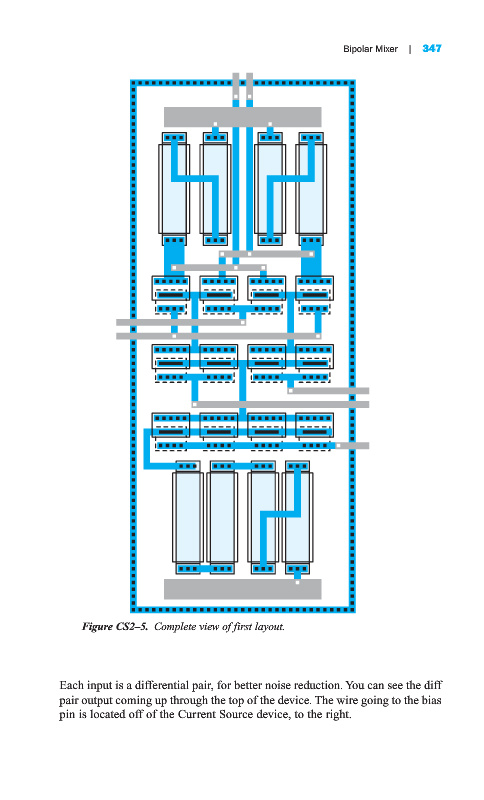 Bipolar Mixer | 347

Figure CS2–5. Complete view of first layout.

Each input is a differential pair, for better noise reduction. You can see the diff pair output coming up through the top of the device. The wire going to the bias pin is located off of the Current Source device, to the right.